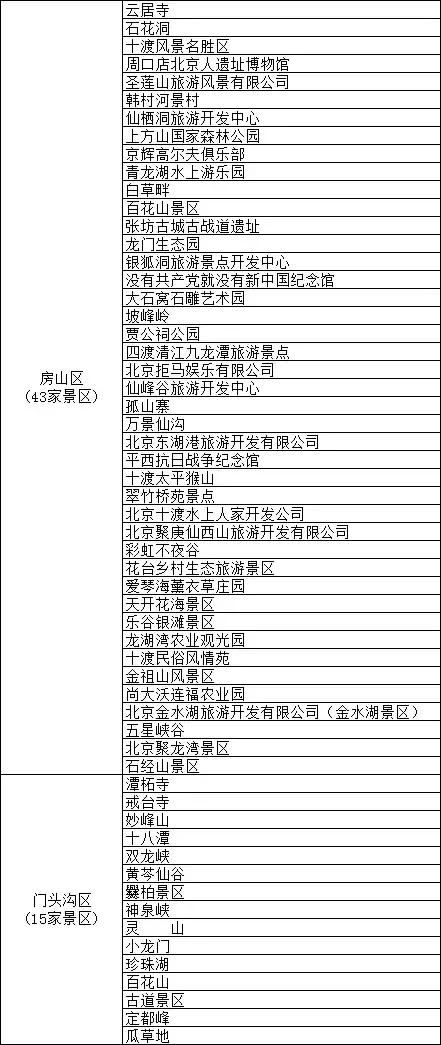 | | |
|---|---|
| 房山区（43家景区） | 云居寺 |
| | 石花洞 |
| | 十渡风景名胜区 |
| | 周口店北京人遗址博物馆 |
| | 圣莲山旅游风景有限公司 |
| | 韩村河景村 |
| | 仙栖洞旅游开发中心 |
| | 上方山国家森林公园 |
| | 京辉高尔夫俱乐部 |
| | 青龙湖水上游乐园 |
| | 白草畔 |
| | 百花山景区 |
| | 张坊古城古战道遗址 |
| | 龙门生态园 |
| | 银狐洞旅游景点开发中心 |
| | 没有共产党就没有新中国纪念馆 |
| | 大石窝石雕艺术园 |
| | 坡峰岭 |
| | 贾公祠公园 |
| | 四渡清江九龙潭旅游景点 |
| | 北京拒马娱乐有限公司 |
| | 仙峰谷旅游开发中心 |
| | 孤山寨 |
| | 万景仙沟 |
| | 北京东湖港旅游开发有限公司 |
| | 平西抗日战争纪念馆 |
| | 十渡太平猴山 |
| | 翠竹桥苑景点 |
| | 北京十渡水上人家开发公司 |
| | 北京聚庚仙西山旅游开发有限公司 |
| | 彩虹不夜谷 |
| | 花台乡村生态旅游景区 |
| | 爱琴海薰衣草庄园 |
| | 天开花海景区 |
| | 乐谷银滩景区 |
| | 龙湖湾农业观光园 |
| | 十渡民俗风情苑 |
| | 金祖山风景区 |
| | 尚大沃连福农业园 |
| | 北京金水湖旅游开发有限公司（金水湖景区） |
| | 五星峡谷 |
| | 北京聚龙湾景区 |
| | 石经山景区 |
| 门头沟区（15家景区） | 潭柘寺 |
| | 戒台寺 |
| | 妙峰山 |
| | 十八潭 |
| | 双龙峡 |
| | 黄芩仙谷 |
| | 爨柏景区 |
| | 神泉峡 |
| | 灵　山 |
| | 小龙门 |
| | 珍珠湖 |
| | 百花山 |
| | 古道景区 |
| | 定都峰 |
| | 瓜草地 |